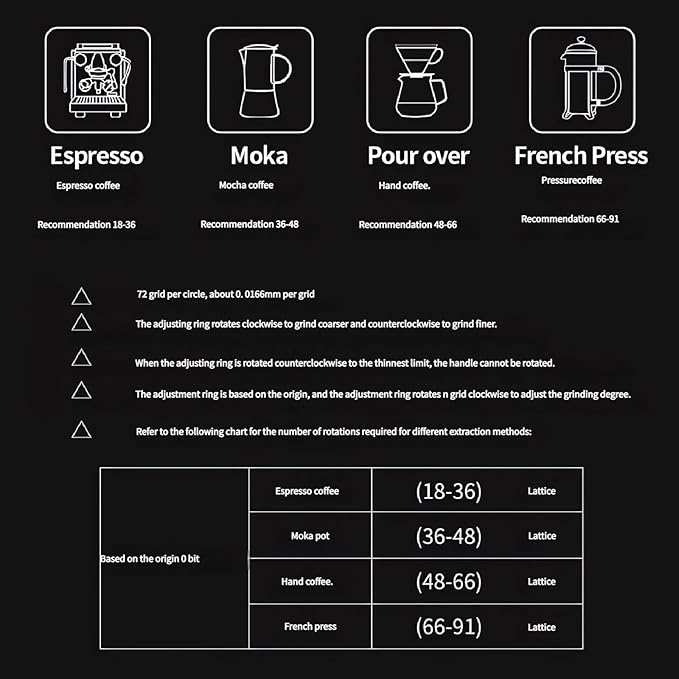 Espresso
Espresso coffee
Recommendation 18-36

Moka
Mocha coffee
Recommendation 36-48

Pour over
Hand coffee.
Recommendation 48-66

French Press
Pressurecoffee
Recommendation 66-91

72 grid per circle, about 0. 0166mm per grid

The adjusting ring rotates clockwise to grind coarser and counterclockwise to grind finer.

When the adjusting ring is rotated counterclockwise to the thinnest limit, the handle cannot be rotated.

The adjustment ring is based on the origin, and the adjustment ring rotates n grid clockwise to adjust the grinding degree.

Refer to the following chart for the number of rotations required for different extraction methods:

| Based on the origin 0 bit | Espresso coffee | (18-36) Lattice |
|---|---|---|
| | Moka pot | (36-48) Lattice |
| | Hand coffee. | (48-66) Lattice |
| | French press | (66-91) Lattice |